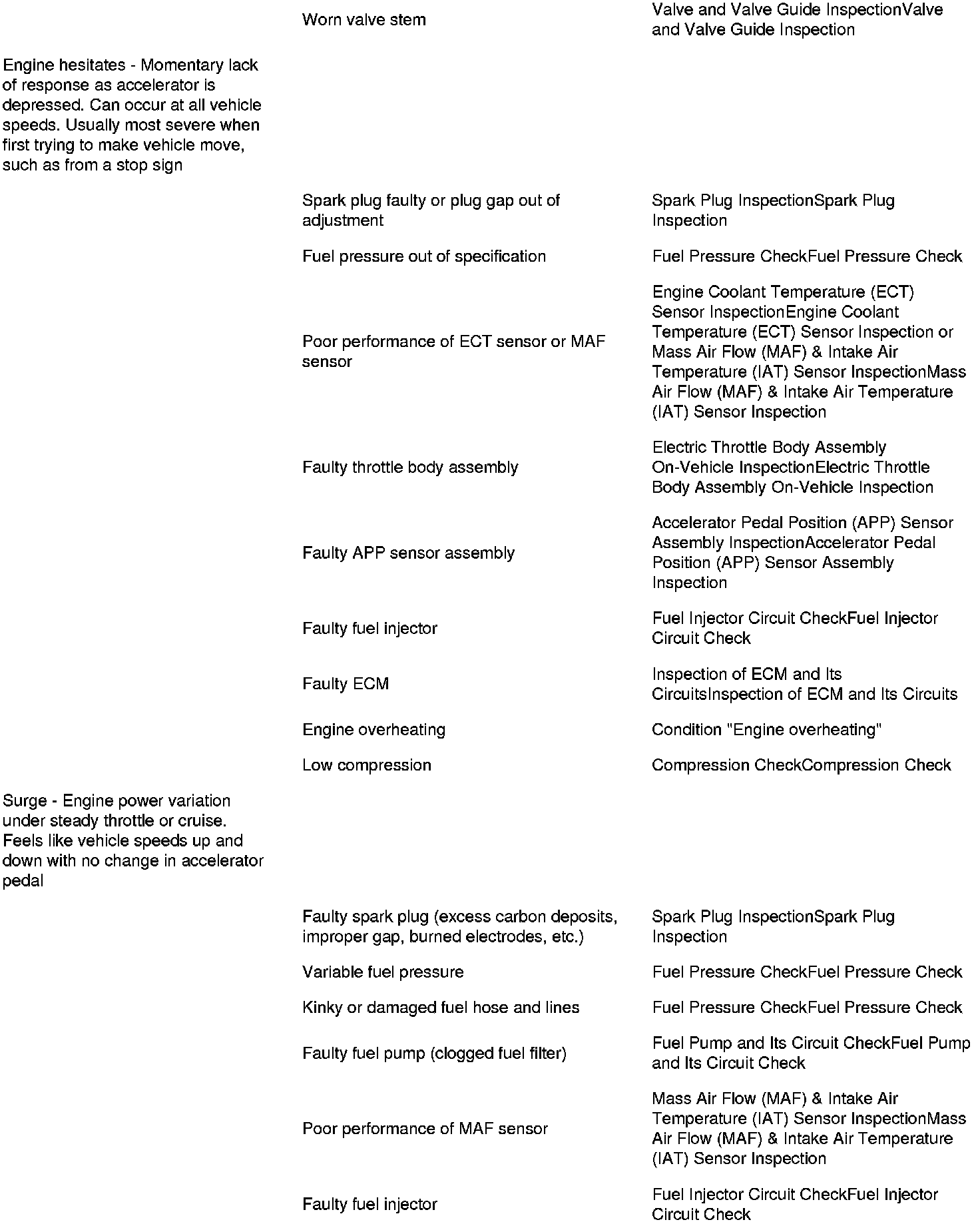 | | | |
|---|---|---|
| | Worn valve stem | Valve and Valve Guide InspectionValve and Valve Guide Inspection |
| Engine hesitates - Momentary lack of response as accelerator is depressed. Can occur at all vehicle speeds. Usually most severe when first trying to make vehicle move, such as from a stop sign | | |
| | Spark plug faulty or plug gap out of adjustment | Spark Plug InspectionSpark Plug Inspection |
| | Fuel pressure out of specification | Fuel Pressure CheckFuel Pressure Check |
| | Poor performance of ECT sensor or MAF sensor | Engine Coolant Temperature (ECT) Sensor InspectionEngine Coolant Temperature (ECT) Sensor Inspection or Mass Air Flow (MAF) & Intake Air Temperature (IAT) Sensor InspectionMass Air Flow (MAF) & Intake Air Temperature (IAT) Sensor Inspection |
| | Faulty throttle body assembly | Electric Throttle Body Assembly On-Vehicle InspectionElectric Throttle Body Assembly On-Vehicle Inspection |
| | Faulty APP sensor assembly | Accelerator Pedal Position (APP) Sensor Assembly InspectionAccelerator Pedal Position (APP) Sensor Assembly Inspection |
| | Faulty fuel injector | Fuel Injector Circuit CheckFuel Injector Circuit Check |
| | Faulty ECM | Inspection of ECM and Its CircuitsInspection of ECM and Its Circuits |
| | Engine overheating | Condition "Engine overheating" |
| | Low compression | Compression CheckCompression Check |
| Surge - Engine power variation under steady throttle or cruise. Feels like vehicle speeds up and down with no change in accelerator pedal | | |
| | Faulty spark plug (excess carbon deposits, improper gap, burned electrodes, etc.) | Spark Plug InspectionSpark Plug Inspection |
| | Variable fuel pressure | Fuel Pressure CheckFuel Pressure Check |
| | Kinky or damaged fuel hose and lines | Fuel Pressure CheckFuel Pressure Check |
| | Faulty fuel pump (clogged fuel filter) | Fuel Pump and Its Circuit CheckFuel Pump and Its Circuit Check |
| | Poor performance of MAF sensor | Mass Air Flow (MAF) & Intake Air Temperature (IAT) Sensor InspectionMass Air Flow (MAF) & Intake Air Temperature (IAT) Sensor Inspection |
| | Faulty fuel injector | Fuel Injector Circuit CheckFuel Injector Circuit Check |